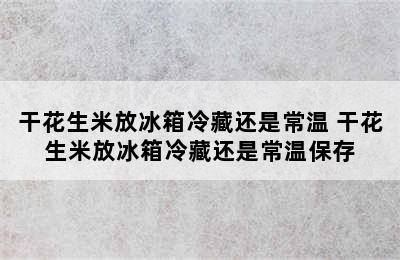 干花生米放冰箱冷藏还是常温 干花生米放冰箱冷藏还是常温保存